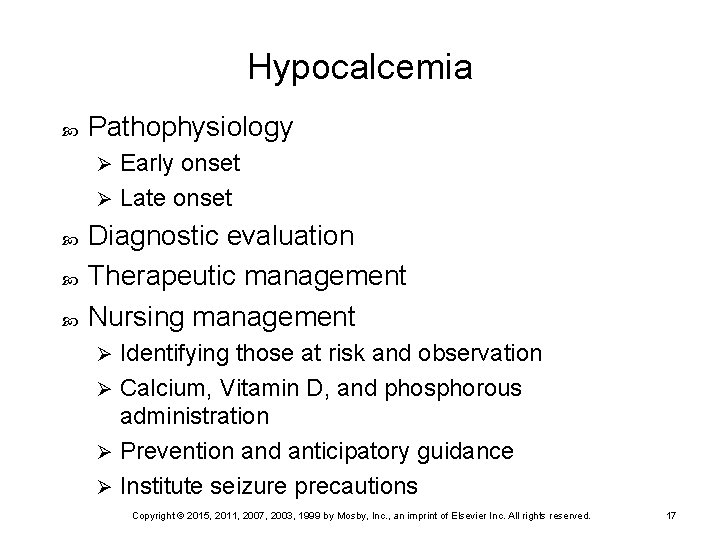 Hypocalcemia

Pathophysiology
Early onset
Late onset
Diagnostic evaluation
Therapeutic management
Nursing management
Identifying those at risk and observation
Calcium, Vitamin D, and phosphorous administration
Prevention and anticipatory guidance
Institute seizure precautions

Copyright © 2015, 2011, 2007, 2003, 1999 by Mosby, Inc., an imprint of Elsevier Inc. All rights reserved.

17